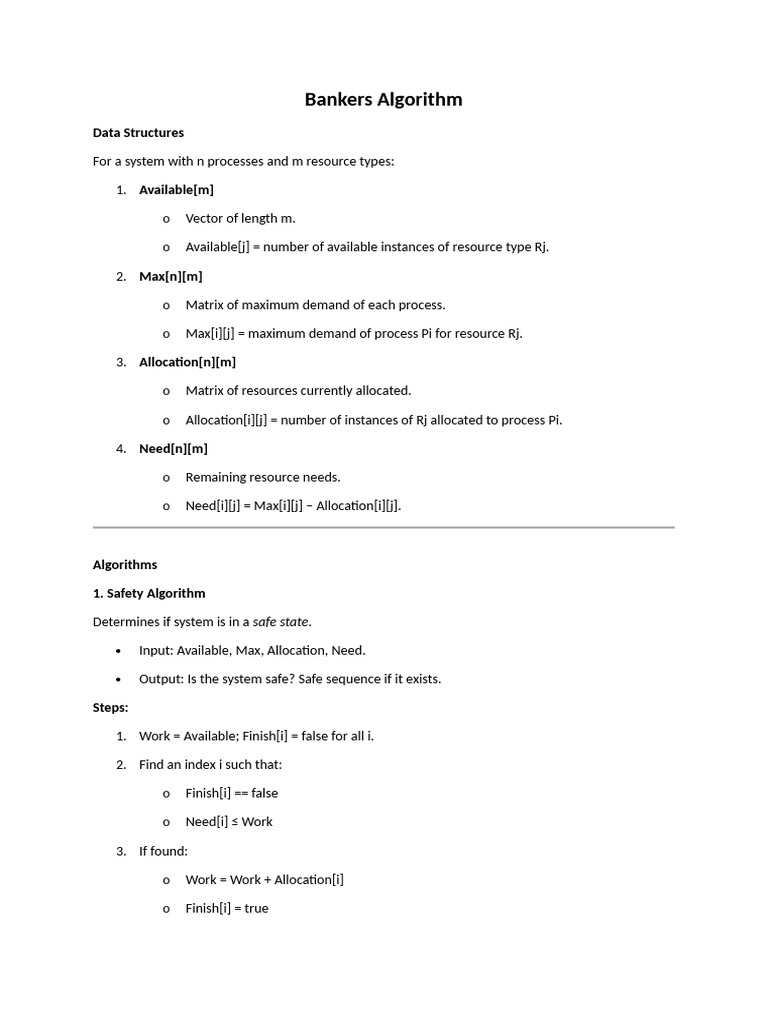 Bankers Algorithm

Data Structures

For a system with n processes and m resource types:

1. Available[m]

o Vector of length m.

o Available[j] = number of available instances of resource type Rj.

2. Max[n][m]

o Matrix of maximum demand of each process.

o Max[i][j] = maximum demand of process Pi for resource Rj.

3. Allocation[n][m]

o Matrix of resources currently allocated.

o Allocation[i][j] = number of instances of Rj allocated to process Pi.

4. Need[n][m]

o Remaining resource needs.

o Need[i][j] = Max[i][j] – Allocation[i][j].

Algorithms

1. Safety Algorithm

Determines if system is in a safe state.

• Input: Available, Max, Allocation, Need.

• Output: Is the system safe? Safe sequence if it exists.

Steps:

1. Work = Available; Finish[i] = false for all i.

2. Find an index i such that:

o Finish[i] == false

o Need[i] ≤ Work

3. If found:

o Work = Work + Allocation[i]

o Finish[i] = true